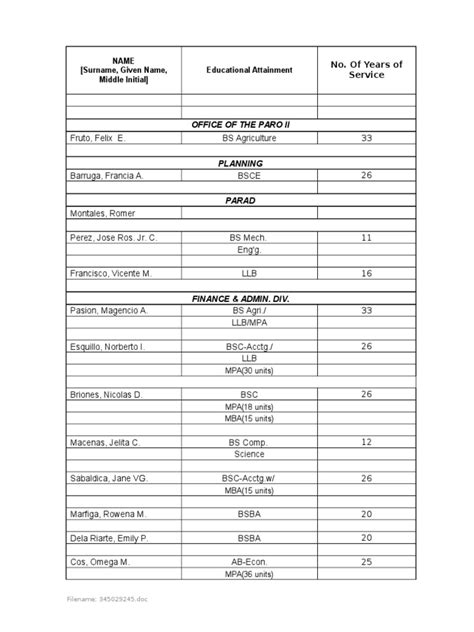 | NAME [Surname, Given Name, Middle Initial] | Educational Attainment | No. Of Years of Service |
|---|---|---|
| | | |
| | | |
| | OFFICE OF THE PARO II | |
| Fruto, Felix E. | BS Agriculture | 33 |
| | | |
| | PLANNING | |
| Barruga, Francia A. | BSCE | 26 |
| | | |
| | PARAD | |
| Montales, Romer | | |
| | | |
| Perez, Jose Ros. Jr. C. | BS Mech. | 11 |
| | Eng'g. | |
| | | |
| Francisco, Vicente M. | LLB | 16 |
| | | |
| | FINANCE & ADMIN. DIV. | |
| Pasion, Magencio A. | BS Agri./ | 33 |
| | LLB/MPA | |
| | | |
| Esquillo, Norberto I. | BSC-Acctg./ | 26 |
| | LLB | |
| | MPA(30 units) | |
| | | |
| Briones, Nicolas D. | BSC | 26 |
| | MPA(18 units) | |
| | MBA(15 units) | |
| | | |
| Macenas, Jelita C. | BS Comp. | 12 |
| | Science | |
| | | |
| Sabaldica, Jane VG. | BSC-Acctg.w/ | 26 |
| | MBA(15 units) | |
| | | |
| Marfiga, Rowena M. | BSBA | 20 |
| | | |
| Dela Riarte, Emily P. | BSBA | 20 |
| | | |
| Cos, Omega M. | AB-Econ. | 25 |
| | MPA(36 units) | |

Filename: 345029245.doc